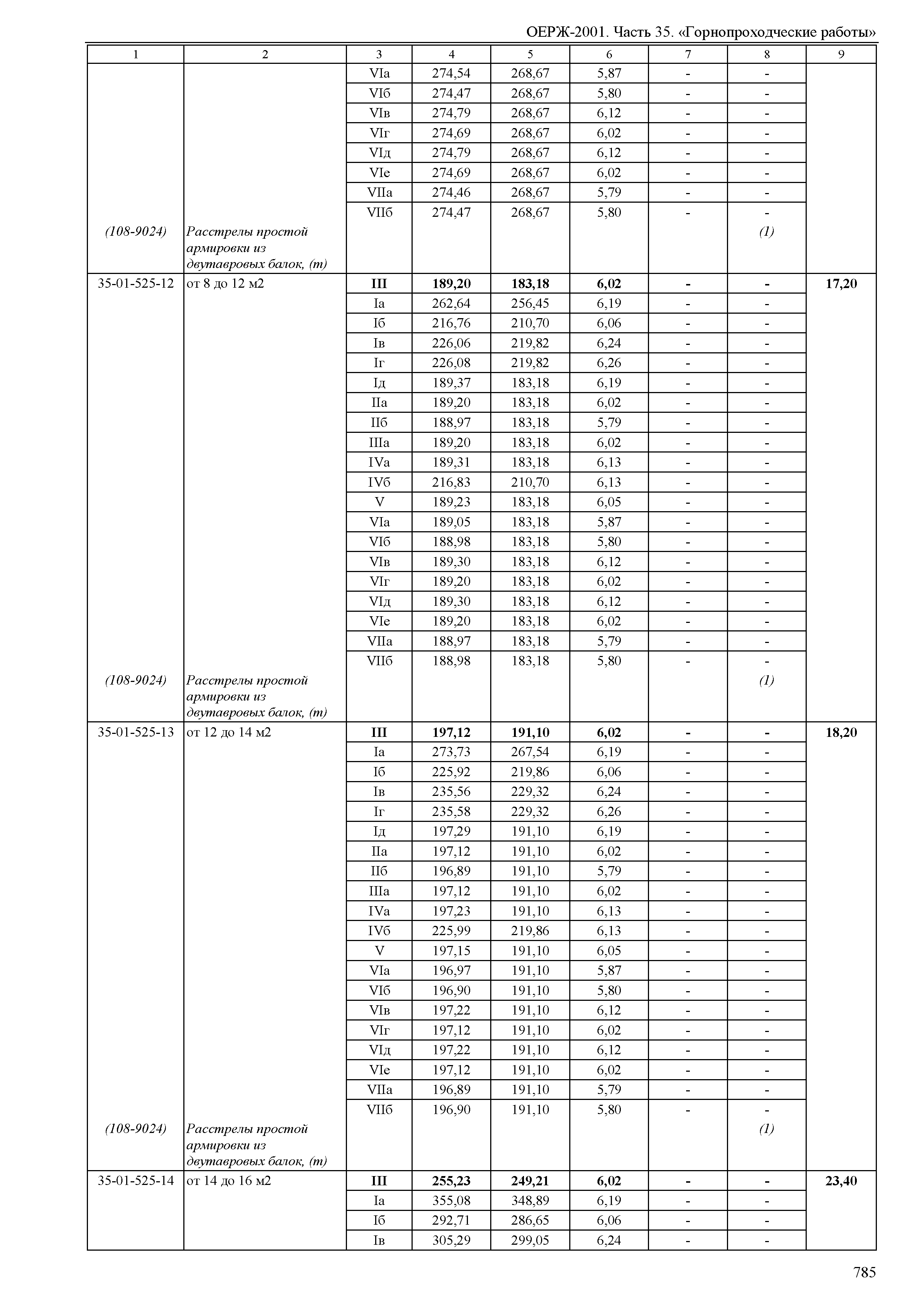 ОЕРЖ-2001. Часть 35. «Горнопроходческие работы»

| 1 | 2 | 3 | 4 | 5 | 6 | 7 | 8 | 9 |
|---|---|---|---|---|---|---|---|---|
| | | VIа | 274,54 | 268,67 | 5,87 | - | - | |
| | | VIб | 274,47 | 268,67 | 5,80 | - | - | |
| | | VIв | 274,79 | 268,67 | 6,12 | - | - | |
| | | VIг | 274,69 | 268,67 | 6,02 | - | - | |
| | | VIд | 274,79 | 268,67 | 6,12 | - | - | |
| | | VIе | 274,69 | 268,67 | 6,02 | - | - | |
| | | VIIа | 274,46 | 268,67 | 5,79 | - | - | |
| | | VIIб | 274,47 | 268,67 | 5,80 | - | - | |
| (108-9024) | Расстрелы простой армировки из двутавровых балок, (т) | | | | | | (1) | |
| 35-01-525-12 | от 8 до 12 м2 | **III** | **189,20** | **183,18** | **6,02** | **-** | **-** | **17,20** |
| | | Iа | 262,64 | 256,45 | 6,19 | - | - | |
| | | Iб | 216,76 | 210,70 | 6,06 | - | - | |
| | | Iв | 226,06 | 219,82 | 6,24 | - | - | |
| | | Iг | 226,08 | 219,82 | 6,26 | - | - | |
| | | Iд | 189,37 | 183,18 | 6,19 | - | - | |
| | | IIа | 189,20 | 183,18 | 6,02 | - | - | |
| | | IIб | 188,97 | 183,18 | 5,79 | - | - | |
| | | IIIа | 189,20 | 183,18 | 6,02 | - | - | |
| | | IVа | 189,31 | 183,18 | 6,13 | - | - | |
| | | IVб | 216,83 | 210,70 | 6,13 | - | - | |
| | | V | 189,23 | 183,18 | 6,05 | - | - | |
| | | VIа | 189,05 | 183,18 | 5,87 | - | - | |
| | | VIб | 188,98 | 183,18 | 5,80 | - | - | |
| | | VIв | 189,30 | 183,18 | 6,12 | - | - | |
| | | VIг | 189,20 | 183,18 | 6,02 | - | - | |
| | | VIд | 189,30 | 183,18 | 6,12 | - | - | |
| | | VIе | 189,20 | 183,18 | 6,02 | - | - | |
| | | VIIа | 188,97 | 183,18 | 5,79 | - | - | |
| | | VIIб | 188,98 | 183,18 | 5,80 | - | - | |
| (108-9024) | Расстрелы простой армировки из двутавровых балок, (т) | | | | | | (1) | |
| 35-01-525-13 | от 12 до 14 м2 | **III** | **197,12** | **191,10** | **6,02** | **-** | **-** | **18,20** |
| | | Iа | 273,73 | 267,54 | 6,19 | - | - | |
| | | Iб | 225,92 | 219,86 | 6,06 | - | - | |
| | | Iв | 235,56 | 229,32 | 6,24 | - | - | |
| | | Iг | 235,58 | 229,32 | 6,26 | - | - | |
| | | Iд | 197,29 | 191,10 | 6,19 | - | - | |
| | | IIа | 197,12 | 191,10 | 6,02 | - | - | |
| | | IIб | 196,89 | 191,10 | 5,79 | - | - | |
| | | IIIа | 197,12 | 191,10 | 6,02 | - | - | |
| | | IVа | 197,23 | 191,10 | 6,13 | - | - | |
| | | IVб | 225,99 | 219,86 | 6,13 | - | - | |
| | | V | 197,15 | 191,10 | 6,05 | - | - | |
| | | VIа | 196,97 | 191,10 | 5,87 | - | - | |
| | | VIб | 196,90 | 191,10 | 5,80 | - | - | |
| | | VIв | 197,22 | 191,10 | 6,12 | - | - | |
| | | VIг | 197,12 | 191,10 | 6,02 | - | - | |
| | | VIд | 197,22 | 191,10 | 6,12 | - | - | |
| | | VIе | 197,12 | 191,10 | 6,02 | - | - | |
| | | VIIа | 196,89 | 191,10 | 5,79 | - | - | |
| | | VIIб | 196,90 | 191,10 | 5,80 | - | - | |
| (108-9024) | Расстрелы простой армировки из двутавровых балок, (т) | | | | | | (1) | |
| 35-01-525-14 | от 14 до 16 м2 | **III** | **255,23** | **249,21** | **6,02** | **-** | **-** | **23,40** |
| | | Iа | 355,08 | 348,89 | 6,19 | - | - | |
| | | Iб | 292,71 | 286,65 | 6,06 | - | - | |
| | | Iв | 305,29 | 299,05 | 6,24 | - | - | |

785